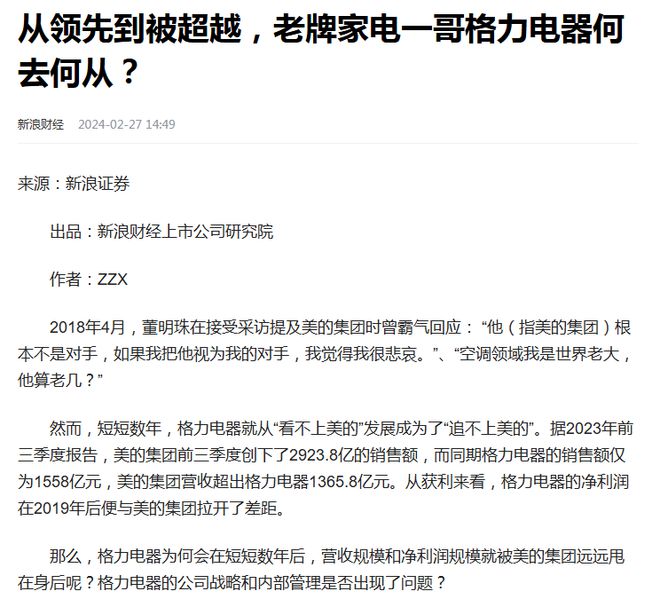 从领先到被超越，老牌家电一哥格力电器何去何从？

新浪财经 2024-02-27 14:49

来源：新浪证券

出品：新浪财经上市公司研究院

作者：ZZX

2018年4月，董明珠在接受采访提及美的集团时曾霸气回应：“他（指美的集团）根本不是对手，如果我把他视为我的对手，我觉得我很悲哀。”、“空调领域我是世界老大，他算老几？”

然而，短短数年，格力电器就从“看不上美的”发展成为了“追不上美的”。据2023年前三季度报告，美的集团前三季度创下了2923.8亿的销售额，而同期格力电器的销售额仅为1558亿元，美的集团营收超出格力电器1365.8亿元。从获利来看，格力电器的净利润在2019年后便与美的集团拉开了差距。

那么，格力电器为何会在短短数年后，营收规模和净利润规模就被美的集团远远甩在身后呢？格力电器的公司战略和内部管理是否出现了问题？